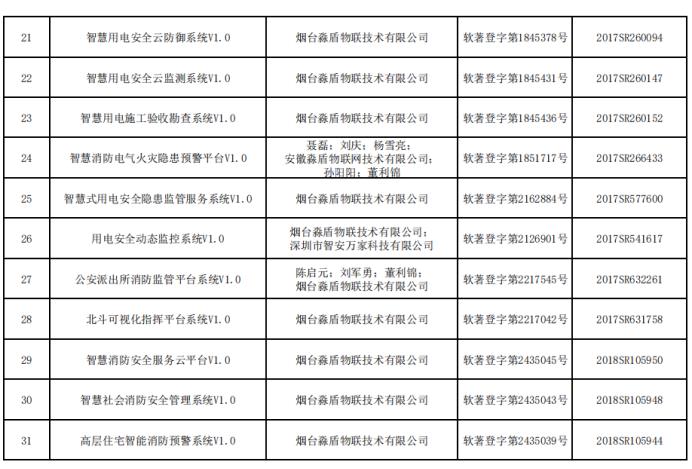 | 21 | 智慧用电安全云防御系统V1.0 | 烟台淼盾物联技术有限公司 | 软著登字第1845378号 | 2017SR260094 |
|---|---|---|---|---|
| 22 | 智慧用电安全云监测系统V1.0 | 烟台淼盾物联技术有限公司 | 软著登字第1845431号 | 2017SR260147 |
| 23 | 智慧用电施工验收勘查系统V1.0 | 烟台淼盾物联技术有限公司 | 软著登字第1845436号 | 2017SR260152 |
| 24 | 智慧消防电气火灾隐患预警平台V1.0 | 聂磊；刘庆；杨雪亮；安徽淼盾物联网技术有限公司；孙阳阳；董利锦 | 软著登字第1851717号 | 2017SR266433 |
| 25 | 智慧式用电安全隐患监管服务系统V1.0 | 烟台淼盾物联技术有限公司 | 软著登字第2162884号 | 2017SR577600 |
| 26 | 用电安全动态监控系统V1.0 | 烟台淼盾物联技术有限公司；深圳市智安万家科技有限公司 | 软著登字第2126901号 | 2017SR541617 |
| 27 | 公安派出所消防监管平台系统V1.0 | 陈启元；刘军勇；董利锦；烟台淼盾物联技术有限公司 | 软著登字第2217545号 | 2017SR632261 |
| 28 | 北斗可视化指挥平台系统V1.0 | 烟台淼盾物联技术有限公司 | 软著登字第2217042号 | 2017SR631758 |
| 29 | 智慧消防安全服务云平台V1.0 | 烟台淼盾物联技术有限公司 | 软著登字第2435045号 | 2018SR105950 |
| 30 | 智慧社会消防安全管理系统V1.0 | 烟台淼盾物联技术有限公司 | 软著登字第2435043号 | 2018SR105948 |
| 31 | 高层住宅智能消防预警系统V1.0 | 烟台淼盾物联技术有限公司 | 软著登字第2435039号 | 2018SR105944 |